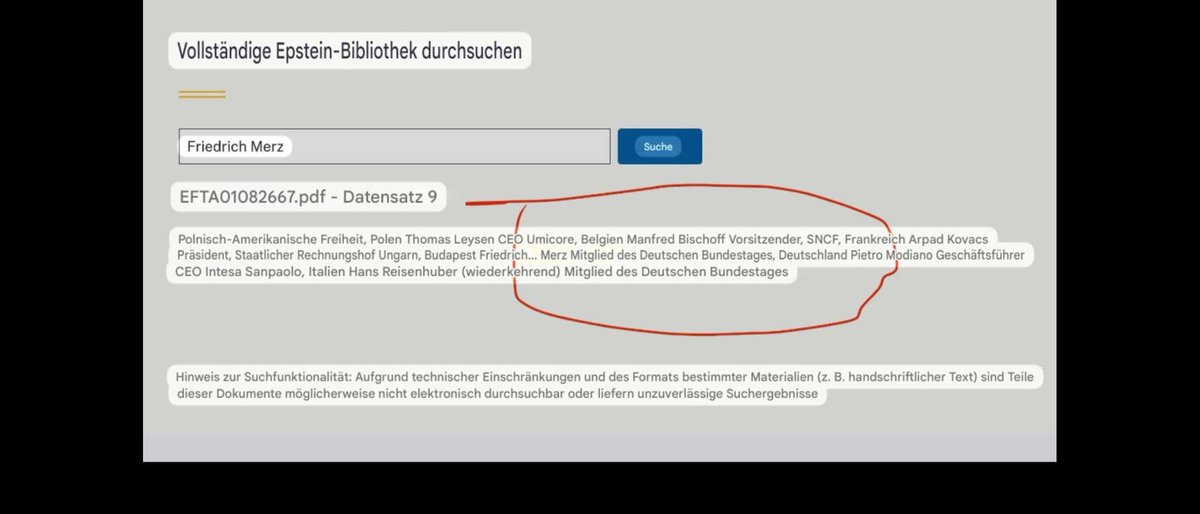 Vollständige Epstein-Bibliothek durchsuchen

Friedrich Merz

Suche

EFTA01082667.pdf - Datensatz 9

Polnisch-Amerikanische Freiheit, Polen Thomas Leysen CEO Umicore, Belgien Manfred Bischoff Vorsitzender, SNCF, Frankreich Arpad Kovacs Präsident, Staatlicher Rechnungshof Ungarn, Budapest Friedrich... Merz Mitglied des Deutschen Bundestages, Deutschland Pietro Modiano Geschäftsführer CEO Intesa Sanpaolo, Italien Hans Reisenhuber (wiederkehrend) Mitglied des Deutschen Bundestages

Hinweis zur Suchfunktionalität: Aufgrund technischer Einschränkungen und des Formats bestimmter Materialien (z. B. handschriftlicher Text) sind Teile dieser Dokumente möglicherweise nicht elektronisch durchsuchbar oder liefern unzuverlässige Suchergebnisse